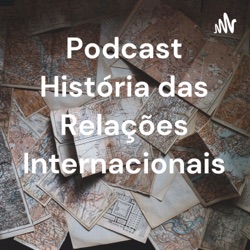 Podcast História das Relações Internacionais